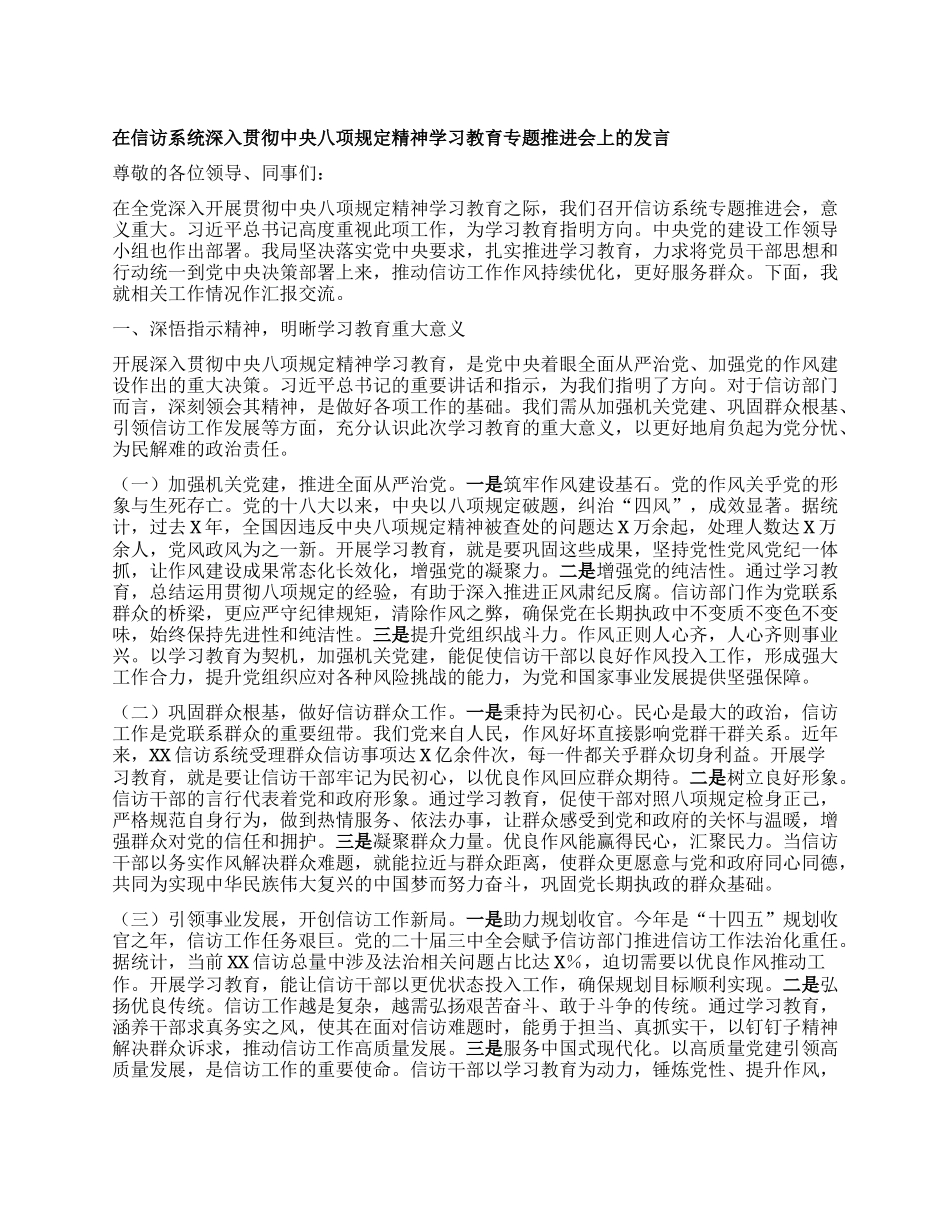 在信访系统深入贯彻中央八项规定精神学习教育专题推进会上的发言

尊敬的各位领导、同事们：

在全党深入开展贯彻中央八项规定精神学习教育之际，我们召开信访系统专题推进会，意义重大。习近平总书记高度重视此项工作，为学习教育指明方向。中央党的建设工作领导小组也作出部署。我局坚决落实党中央要求，扎实推进学习教育，力求将党员干部思想和行动统一到党中央决策部署上来，推动信访工作作风持续优化，更好服务群众。下面，我就相关工作情况作汇报交流。

一、深悟指示精神，明晰学习教育重大意义

开展深入贯彻中央八项规定精神学习教育，是党中央着眼全面从严治党、加强党的作风建设作出的重大决策。习近平总书记的重要讲话和指示，为我们指明了方向。对于信访部门而言，深刻领会其精神，是做好各项工作的基础。我们需从加强机关党建、巩固群众根基、引领信访工作发展等方面，充分认识此次学习教育的重大意义，以更好地肩负起为党分忧、为民解难的政治责任。

（一）加强机关党建，推进全面从严治党。一是筑牢作风建设基石。党的作风关乎党的形象与生死存亡。党的十八大以来，中央以八项规定破题，纠治“四风”，成效显著。据统计，过去X年，全国因违反中央八项规定精神被查处的问题达X万余起，处理人数达X万余人，党风政风为之一新。开展学习教育，就是要巩固这些成果，坚持党性党风党纪一体抓，让作风建设成果常态化长效化，增强党的凝聚力。二是增强党的纯洁性。通过学习教育，总结运用贯彻八项规定的经验，有助于深入推进正风肃纪反腐。信访部门作为党联系群众的桥梁，更应严守纪律规矩，清除作风之弊，确保党在长期执政中不变质不变色不变味，始终保持先进性和纯洁性。三是提升党组织战斗力。作风正则人心齐，人心齐则事业兴。以学习教育为契机，加强机关党建，能促使信访干部以良好作风投入工作，形成强大工作合力，提升党组织应对各种风险挑战的能力，为党和国家事业发展提供坚强保障。

（二）巩固群众根基，做好信访群众工作。一是秉持为民初心。民心是最大的政治，信访工作是党联系群众的重要纽带。我们党来自人民，作风好坏直接影响党群干群关系。近年来，XX信访系统受理群众信访事项达X亿余件次，每一件都关乎群众切身利益。开展学习教育，就是要让信访干部牢记为民初心，以优良作风回应群众期待。二是树立良好形象。信访干部的言行代表着党和政府形象。通过学习教育，促使干部对照八项规定检身正己，严格规范自身行为，做到热情服务、依法办事，让群众感受到党和政府的关怀与温暖，增强群众对党的信任和拥护。三是凝聚群众力量。优良作风能赢得民心，汇聚民力。当信访干部以务实作风解决群众难题，就能拉近与群众距离，使群众更愿意与党和政府同心同德，共同为实现中华民族伟大复兴的中国梦而努力奋斗，巩固党长期执政的群众基础。

（三）引领事业发展，开创信访工作新局。一是助力规划收官。今年是“十四五”规划收官之年，信访工作任务艰巨。党的二十届三中全会赋予信访部门推进信访工作法治化重任。据统计，当前XX信访总量中涉及法治相关问题占比达X%，迫切需要以优良作风推动工作。开展学习教育，能让信访干部以更优状态投入工作，确保规划目标顺利实现。二是弘扬优良传统。信访工作越是复杂，越需弘扬艰苦奋斗、敢于斗争的传统。通过学习教育，涵养干部求真务实之风，使其在面对信访难题时，能勇于担当、真抓实干，以钉钉子精神解决群众诉求，推动信访工作高质量发展。三是服务中国式现代化。以高质量党建引领高质量发展，是信访工作的重要使命。信访干部以学习教育为动力，锤炼党性、提升作风，